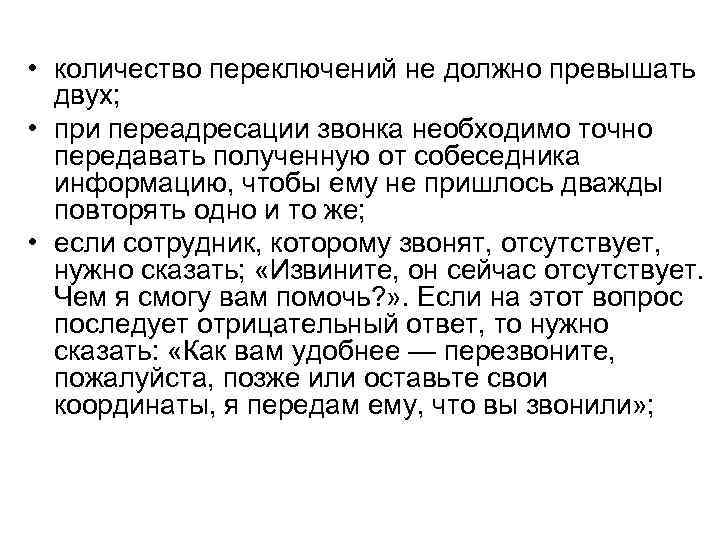 • количество переключений не должно превышать двух;

• при переадресации звонка необходимо точно передавать полученную от собеседника информацию, чтобы ему не пришлось дважды повторять одно и то же;

• если сотрудник, которому звонят, отсутствует, нужно сказать; «Извините, он сейчас отсутствует. Чем я смогу вам помочь?». Если на этот вопрос последует отрицательный ответ, то нужно сказать: «Как вам удобнее — перезвоните, пожалуйста, позже или оставьте свои координаты, я передам ему, что вы звонили»;